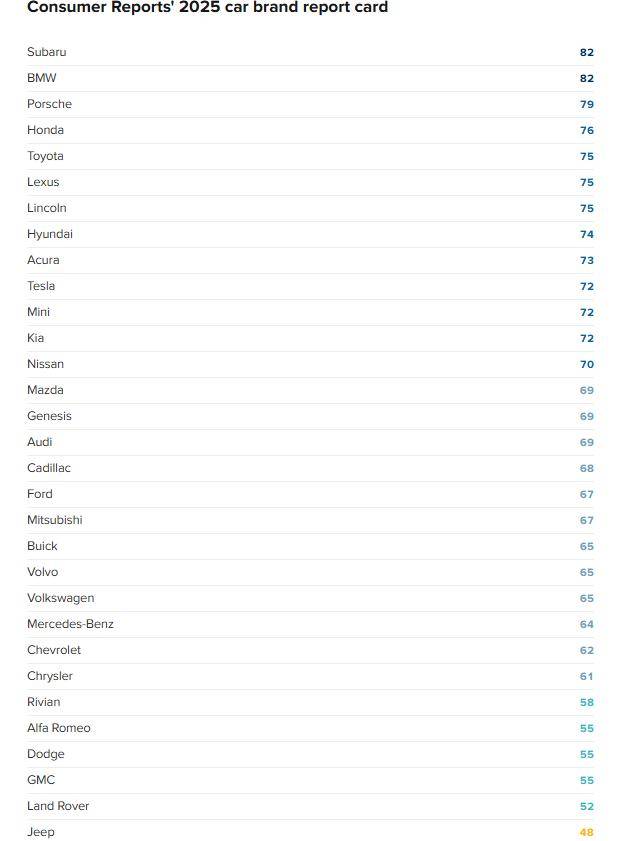 Consumer Reports' 2025 car brand report card

| | |
|---|---|
| Subaru | 82 |
| BMW | 82 |
| Porsche | 79 |
| Honda | 76 |
| Toyota | 75 |
| Lexus | 75 |
| Lincoln | 75 |
| Hyundai | 74 |
| Acura | 73 |
| Tesla | 72 |
| Mini | 72 |
| Kia | 72 |
| Nissan | 70 |
| Mazda | 69 |
| Genesis | 69 |
| Audi | 69 |
| Cadillac | 68 |
| Ford | 67 |
| Mitsubishi | 67 |
| Buick | 65 |
| Volvo | 65 |
| Volkswagen | 65 |
| Mercedes-Benz | 64 |
| Chevrolet | 62 |
| Chrysler | 61 |
| Rivian | 58 |
| Alfa Romeo | 55 |
| Dodge | 55 |
| GMC | 55 |
| Land Rover | 52 |
| Jeep | 48 |